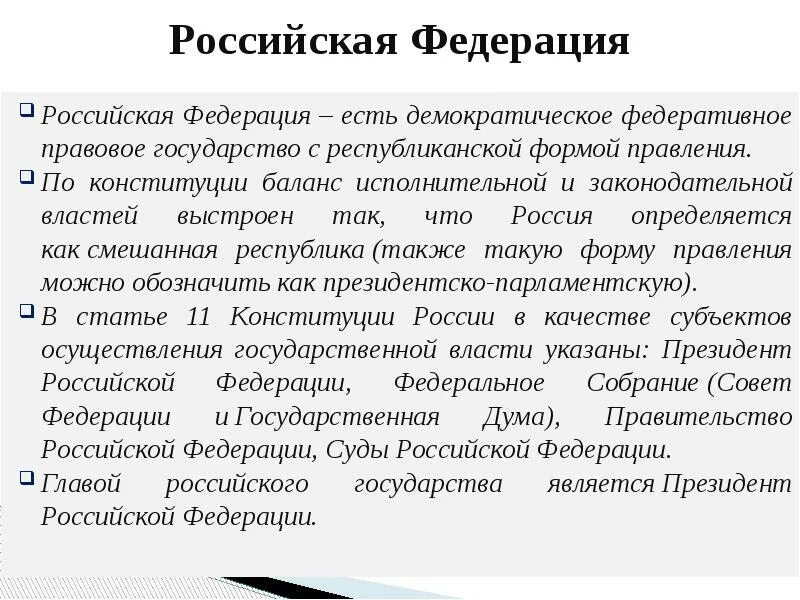 Российская Федерация

Российская Федерация – есть демократическое федеративное правовое государство с республиканской формой правления.

По конституции баланс исполнительной и законодательной властей выстроен так, что Россия определяется как смешанная республика (также такую форму правления можно обозначить как президентско-парламентскую).

В статье 11 Конституции России в качестве субъектов осуществления государственной власти указаны: Президент Российской Федерации, Федеральное Собрание (Совет Федерации и Государственная Дума), Правительство Российской Федерации, Суды Российской Федерации.

Главой российского государства является Президент Российской Федерации.